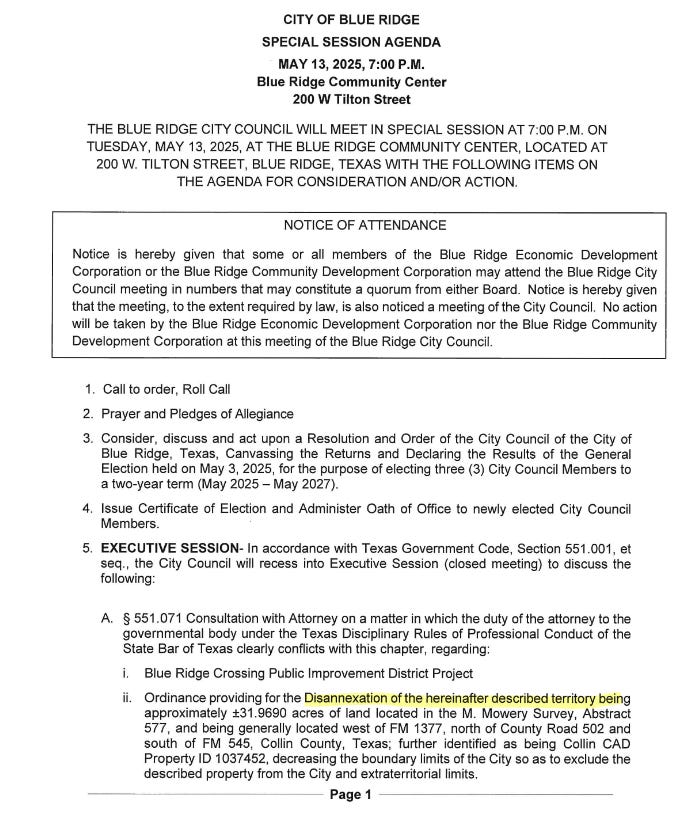 CITY OF BLUE RIDGE
SPECIAL SESSION AGENDA
MAY 13, 2025, 7:00 P.M.
Blue Ridge Community Center
200 W Tilton Street

THE BLUE RIDGE CITY COUNCIL WILL MEET IN SPECIAL SESSION AT 7:00 P.M. ON TUESDAY, MAY 13, 2025, AT THE BLUE RIDGE COMMUNITY CENTER, LOCATED AT 200 W. TILTON STREET, BLUE RIDGE, TEXAS WITH THE FOLLOWING ITEMS ON THE AGENDA FOR CONSIDERATION AND/OR ACTION.

NOTICE OF ATTENDANCE

Notice is hereby given that some or all members of the Blue Ridge Economic Development Corporation or the Blue Ridge Community Development Corporation may attend the Blue Ridge City Council meeting in numbers that may constitute a quorum from either Board. Notice is hereby given that the meeting, to the extent required by law, is also noticed a meeting of the City Council. No action will be taken by the Blue Ridge Economic Development Corporation nor the Blue Ridge Community Development Corporation at this meeting of the Blue Ridge City Council.

1. Call to order, Roll Call

2. Prayer and Pledges of Allegiance

3. Consider, discuss and act upon a Resolution and Order of the City Council of the City of Blue Ridge, Texas, Canvassing the Returns and Declaring the Results of the General Election held on May 3, 2025, for the purpose of electing three (3) City Council Members to a two-year term (May 2025 – May 2027).

4. Issue Certificate of Election and Administer Oath of Office to newly elected City Council Members.

5. EXECUTIVE SESSION- In accordance with Texas Government Code, Section 551.001, et seq., the City Council will recess into Executive Session (closed meeting) to discuss the following:

A. § 551.071 Consultation with Attorney on a matter in which the duty of the attorney to the governmental body under the Texas Disciplinary Rules of Professional Conduct of the State Bar of Texas clearly conflicts with this chapter, regarding:

i. Blue Ridge Crossing Public Improvement District Project

ii. Ordinance providing for the Disannexation of the hereinafter described territory being approximately ±31.9690 acres of land located in the M. Mowery Survey, Abstract 577, and being generally located west of FM 1377, north of County Road 502 and south of FM 545, Collin County, Texas; further identified as being Collin CAD Property ID 1037452, decreasing the boundary limits of the City so as to exclude the described property from the City and extraterritorial limits.

Page 1